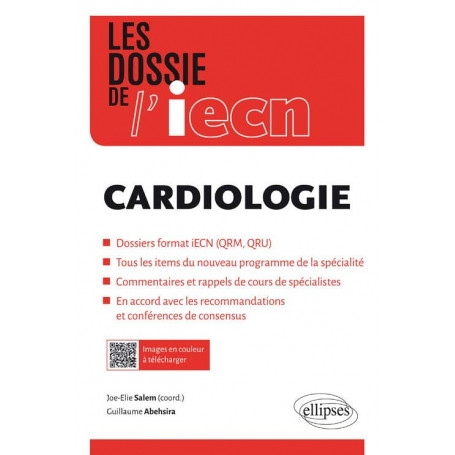 LES
DOSSIE
DE l'iecn

CARDIOLOGIE

Dossiers format iECN (QRM, QRU)

Tous les items du nouveau programme de la spécialité

Commentaires et rappels de cours de spécialistes

En accord avec les recommandations et conférences de consensus

Images en couleur à télécharger

Joe-Elie Salem (coord.)
Guillaume Abehsira

ellipses